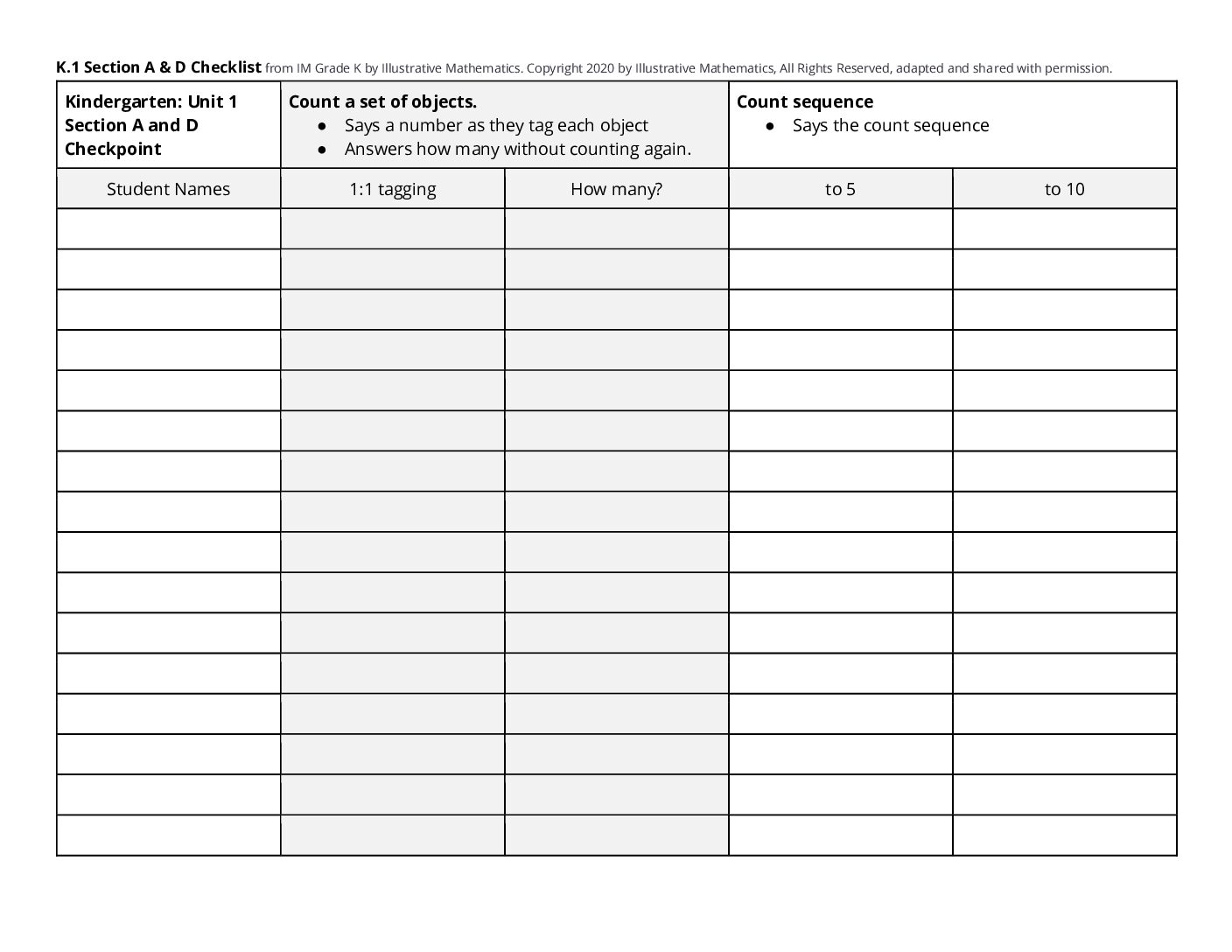 K.1 Section A & D Checklist from IM Grade K by Illustrative Mathematics. Copyright 2020 by Illustrative Mathematics, All Rights Reserved, adapted and shared with permission.

| Kindergarten: Unit 1 Section A and D Checkpoint | Count a set of objects. • Says a number as they tag each object • Answers how many without counting again. | | Count sequence • Says the count sequence | |
|---|---|---|---|---|
| Student Names | 1:1 tagging | How many? | to 5 | to 10 |
| | | | | |
| | | | | |
| | | | | |
| | | | | |
| | | | | |
| | | | | |
| | | | | |
| | | | | |
| | | | | |
| | | | | |
| | | | | |
| | | | | |
| | | | | |
| | | | | |
| | | | | |
| | | | | |